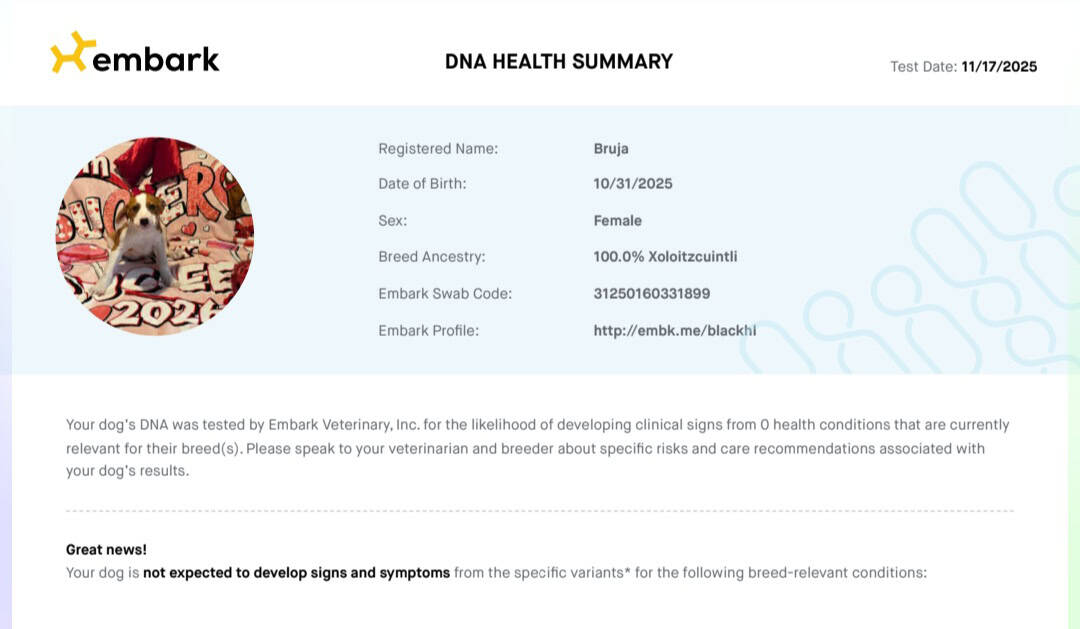 embark

DNA HEALTH SUMMARY

Test Date: 11/17/2025

Registered Name: Bruja
Date of Birth: 10/31/2025
Sex: Female
Breed Ancestry: 100.0% Xoloitzcuintli
Embark Swab Code: 31250160331899
Embark Profile: http://embk.me/blackhi

Your dog's DNA was tested by Embark Veterinary, Inc. for the likelihood of developing clinical signs from 0 health conditions that are currently relevant for their breed(s). Please speak to your veterinarian and breeder about specific risks and care recommendations associated with your dog's results.

Great news!
Your dog is not expected to develop signs and symptoms from the specific variants* for the following breed-relevant conditions: